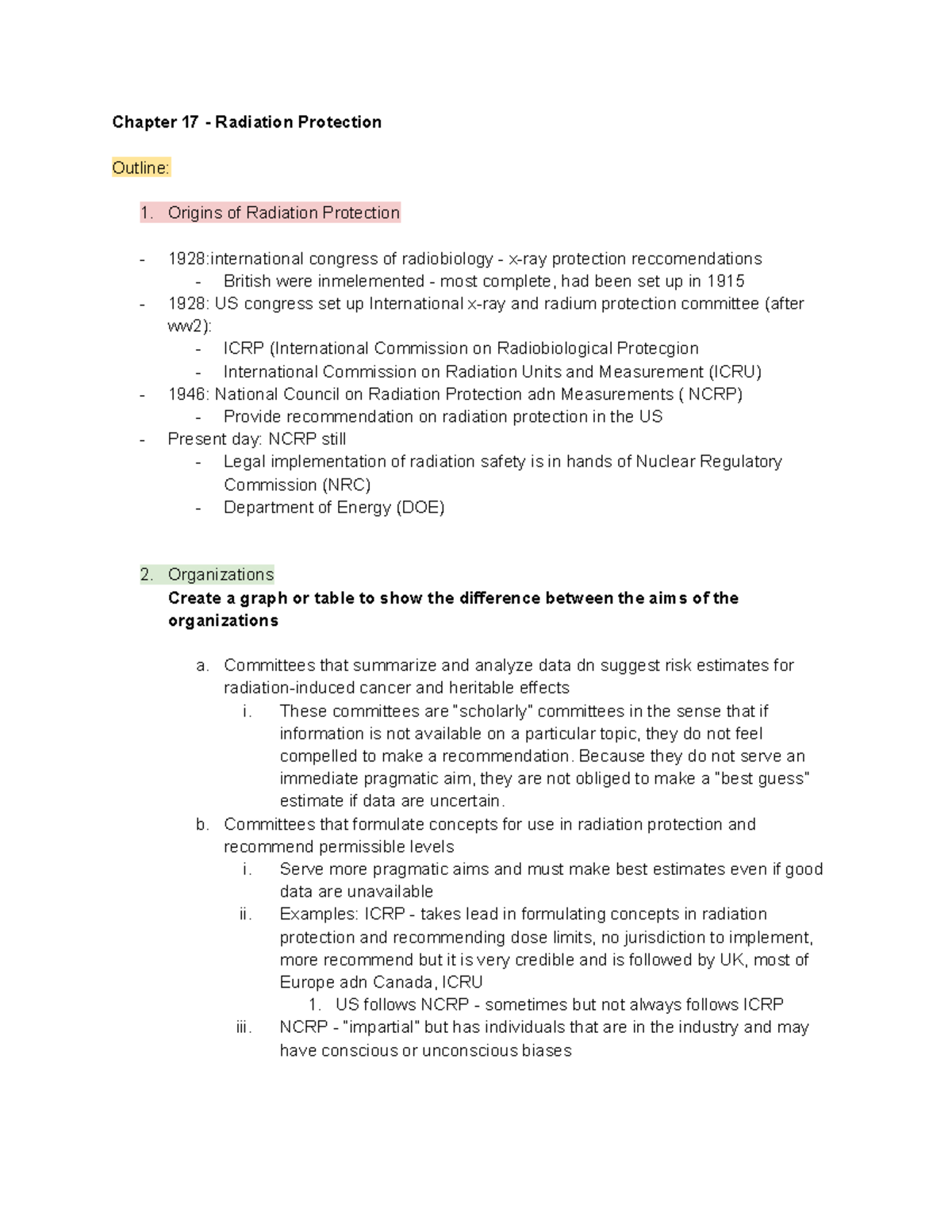 Chapter 17 - Radiation Protection

Outline:

1. Origins of Radiation Protection

- 1928:international congress of radiobiology - x-ray protection reccomendations
- British were inmelemented - most complete, had been set up in 1915
- 1928: US congress set up International x-ray and radium protection committee (after ww2):
- ICRP (International Commission on Radiobiological Protecgion
- International Commission on Radiation Units and Measurement (ICRU)
- 1946: National Council on Radiation Protection adn Measurements ( NCRP)
- Provide recommendation on radiation protection in the US
- Present day: NCRP still
- Legal implementation of radiation safety is in hands of Nuclear Regulatory Commission (NRC)
- Department of Energy (DOE)

2. Organizations

Create a graph or table to show the difference between the aims of the organizations

a. Committees that summarize and analyze data dn suggest risk estimates for radiation-induced cancer and heritable effects
i. These committees are "scholarly" committees in the sense that if information is not available on a particular topic, they do not feel compelled to make a recommendation. Because they do not serve an immediate pragmatic aim, they are not obliged to make a "best guess" estimate if data are uncertain.
b. Committees that formulate concepts for use in radiation protection and recommend permissible levels
i. Serve more pragmatic aims and must make best estimates even if good data are unavailable
ii. Examples: ICRP - takes lead in formulating concepts in radiation protection and recommending dose limits, no jurisdiction to implement, more recommend but it is very credible and is followed by UK, most of Europe adn Canada, ICRU
1. US follows NCRP - sometimes but not always follows ICRP
iii. NCRP - "impartial" but has individuals that are in the industry and may have conscious or unconscious biases